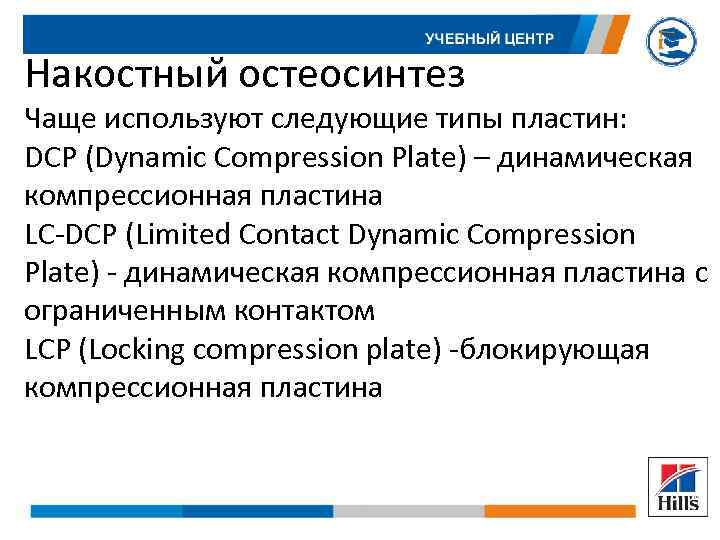 УЧЕБНЫЙ ЦЕНТР

Накостный остеосинтез

Чаще используют следующие типы пластин:
DCP (Dynamic Compression Plate) – динамическая компрессионная пластина
LC-DCP (Limited Contact Dynamic Compression Plate) - динамическая компрессионная пластина с ограниченным контактом
LCP (Locking compression plate) -блокирующая компрессионная пластина

Hill's